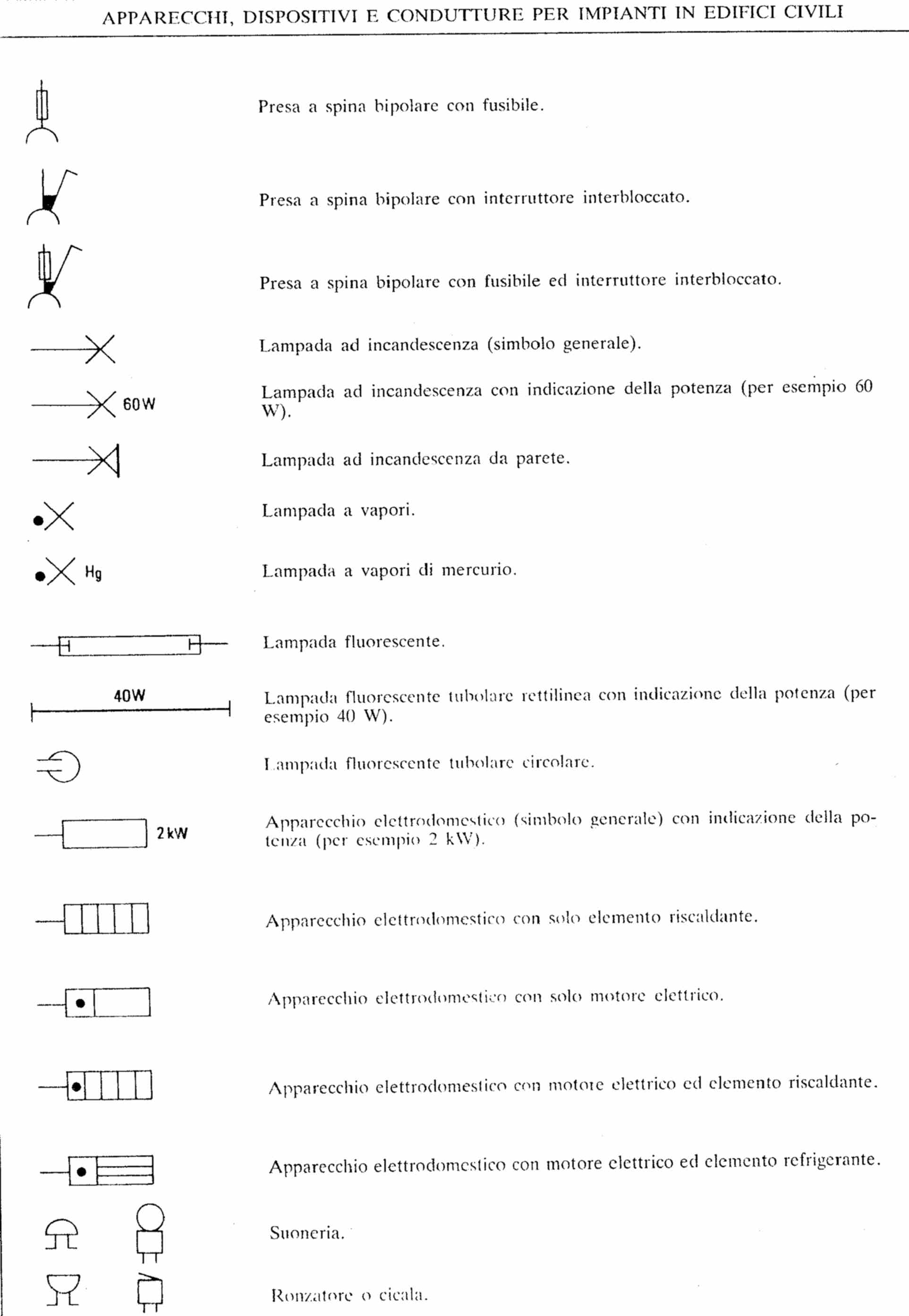 APPARECCHI, DISPOSITIVI E CONDUTTURE PER IMPIANTI IN EDIFICI CIVILI

Presa a spina bipolare con fusibile.

Presa a spina bipolare con interruttore interbloccato.

Presa a spina bipolare con fusibile ed interruttore interbloccato.

Lampada ad incandescenza (simbolo generale).

60W

Lampada ad incandescenza con indicazione della potenza (per esempio 60 W).

Lampada ad incandescenza da parete.

Lampada a vapori.

Hg

Lampada a vapori di mercurio.

Lampada fluorescente.

40W

Lampada fluorescente tubolare rettilinea con indicazione della potenza (per esempio 40 W).

Lampada fluorescente tubolare circolare.

2kW

Apparecchio elettrodomestico (simbolo generale) con indicazione della potenza (per esempio 2 kW).

Apparecchio elettrodomestico con solo elemento riscaldante.

Apparecchio elettrodomestico con solo motore elettrico.

Apparecchio elettrodomestico con motore elettrico ed elemento riscaldante.

Apparecchio elettrodomestico con motore elettrico ed elemento refrigerante.

Suoneria.

Ronzatore o cicala.